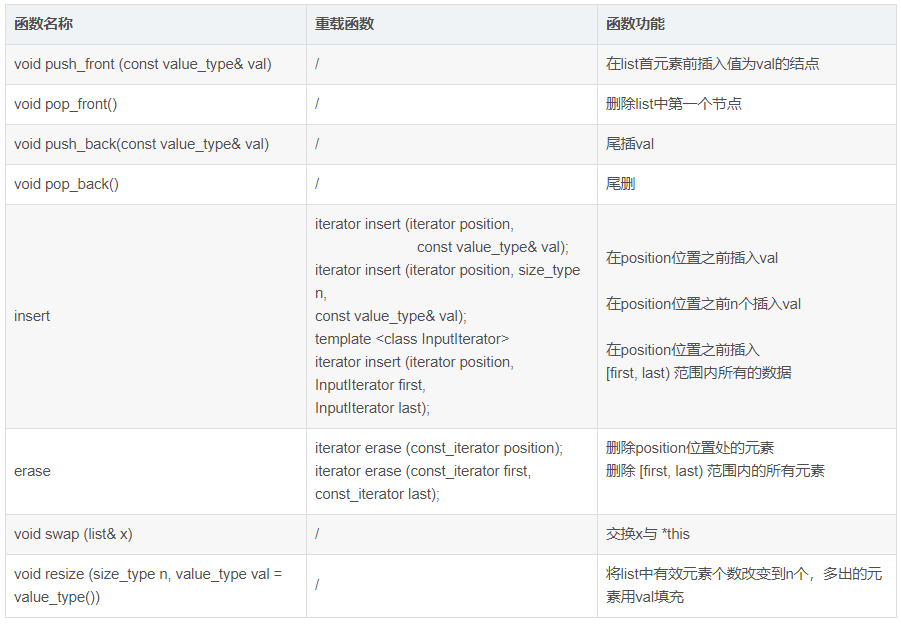 | 函数名称 | 重载函数 | 函数功能 |
|---|---|---|
| void push_front (const value_type& val) | / | 在list首元素前插入值为val的结点 |
| void pop_front() | / | 删除list中第一个节点 |
| void push_back(const value_type& val) | / | 尾插val |
| void pop_back() | / | 尾删 |
| insert | iterator insert (iterator position, const value_type& val); iterator insert (iterator position, size_type n, const value_type& val); template <class InputIterator> iterator insert (iterator position, InputIterator first, InputIterator last); | 在position位置之前插入val 在position位置之前n个插入val 在position位置之前插入 [first, last) 范围内所有的数据 |
| erase | iterator erase (const_iterator position); iterator erase (const_iterator first, const_iterator last); | 删除position位置处的元素 删除 [first, last) 范围内的所有元素 |
| void swap (list& x) | / | 交换x与 *this |
| void resize (size_type n, value_type val = value_type()) | / | 将list中有效元素个数改变到n个，多出的元素用val填充 |